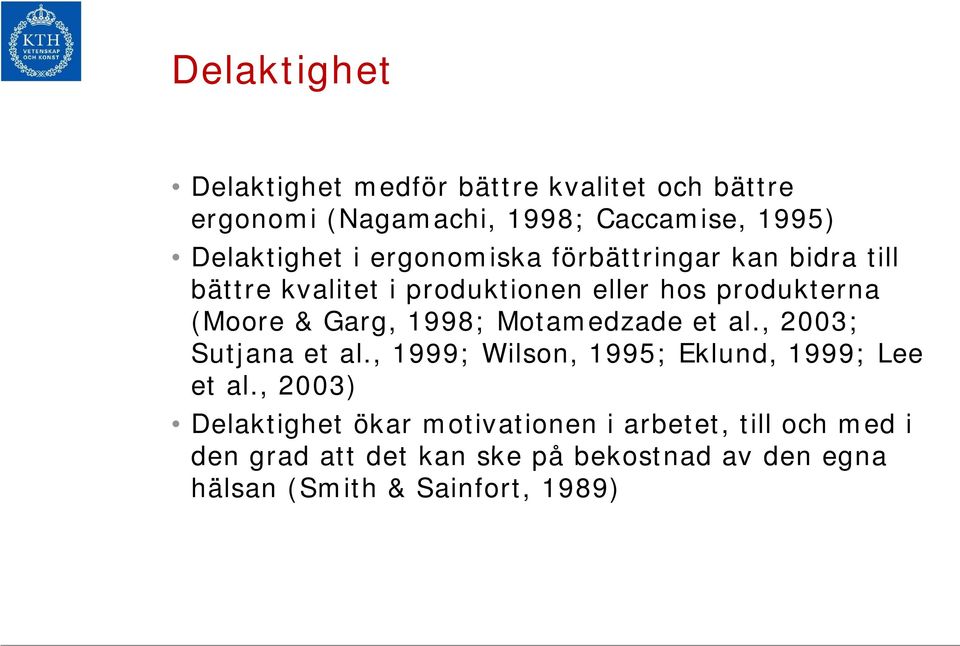 KTH
VETENSKAP
OCH KONST

Delaktighet

• Delaktighet medför bättre kvalitet och bättre ergonomi (Nagamachi, 1998; Caccamise, 1995)
• Delaktighet i ergonomiska förbättringar kan bidra till bättre kvalitet i produktionen eller hos produkterna (Moore & Garg, 1998; Motamedzade et al., 2003; Sutjana et al., 1999; Wilson, 1995; Eklund, 1999; Lee et al., 2003)
• Delaktighet ökar motivationen i arbetet, till och med i den grad att det kan ske på bekostnad av den egna hälsan (Smith & Sainfort, 1989)